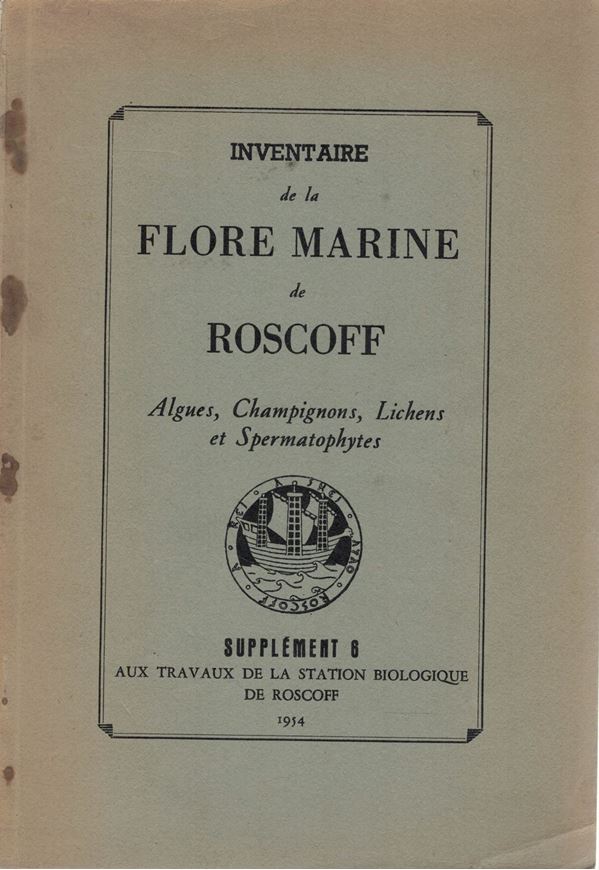 INVENTAIRE

de la

FLORE MARINE

de

ROSCOFF

Algues, Champignons, Lichens et Spermatophytes

ROSCOFF

SUPPLÉMENT 6

AUX TRAVAUX DE LA STATION BIOLOGIQUE DE ROSCOFF

1954